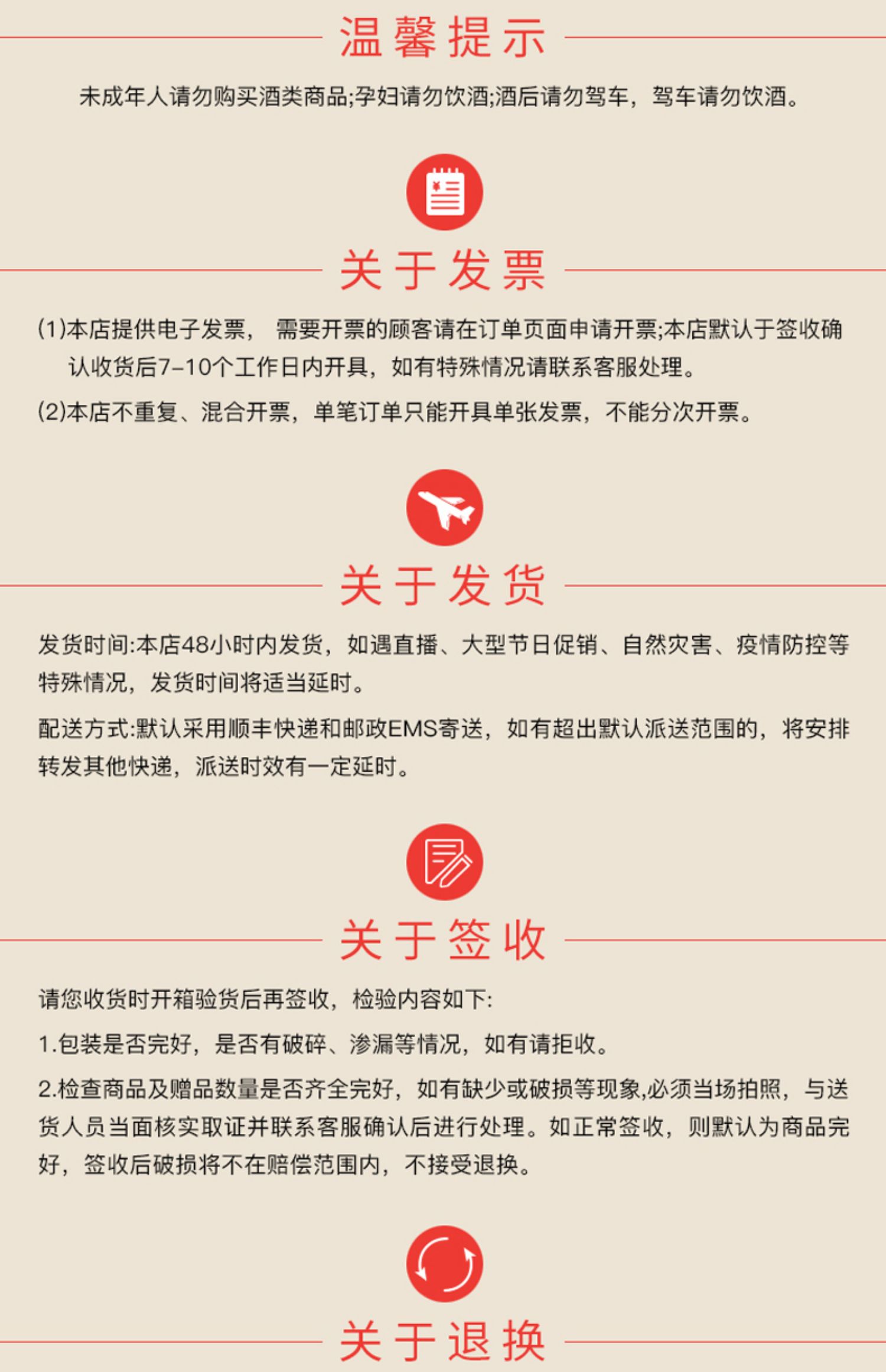 温馨提示

未成年人请勿购买酒类商品;孕妇请勿饮酒;酒后请勿驾车，驾车请勿饮酒。

关于发票

(1)本店提供电子发票， 需要开票的顾客请在订单页面申请开票;本店默认于签收确认收货后7-10个工作日内开具，如有特殊情况请联系客服处理。

(2)本店不重复、混合开票，单笔订单只能开具单张发票，不能分次开票。

关于发货

发货时间:本店48小时内发货，如遇直播、大型节日促销、自然灾害、疫情防控等特殊情况，发货时间将适当延时。

配送方式:默认采用顺丰快递和邮政EMS寄送，如有超出默认派送范围的，将安排转发其他快递，派送时效有一定延时。

关于签收

请您收货时开箱验货后再签收，检验内容如下:

1.包装是否完好，是否有破碎、渗漏等情况，如有请拒收。

2.检查商品及赠品数量是否齐全完好，如有缺少或破损等现象,必须当场拍照，与送货人员当面核实取证并联系客服确认后进行处理。如正常签收，则默认为商品完好，签收后破损将不在赔偿范围内，不接受退换。

关于退换